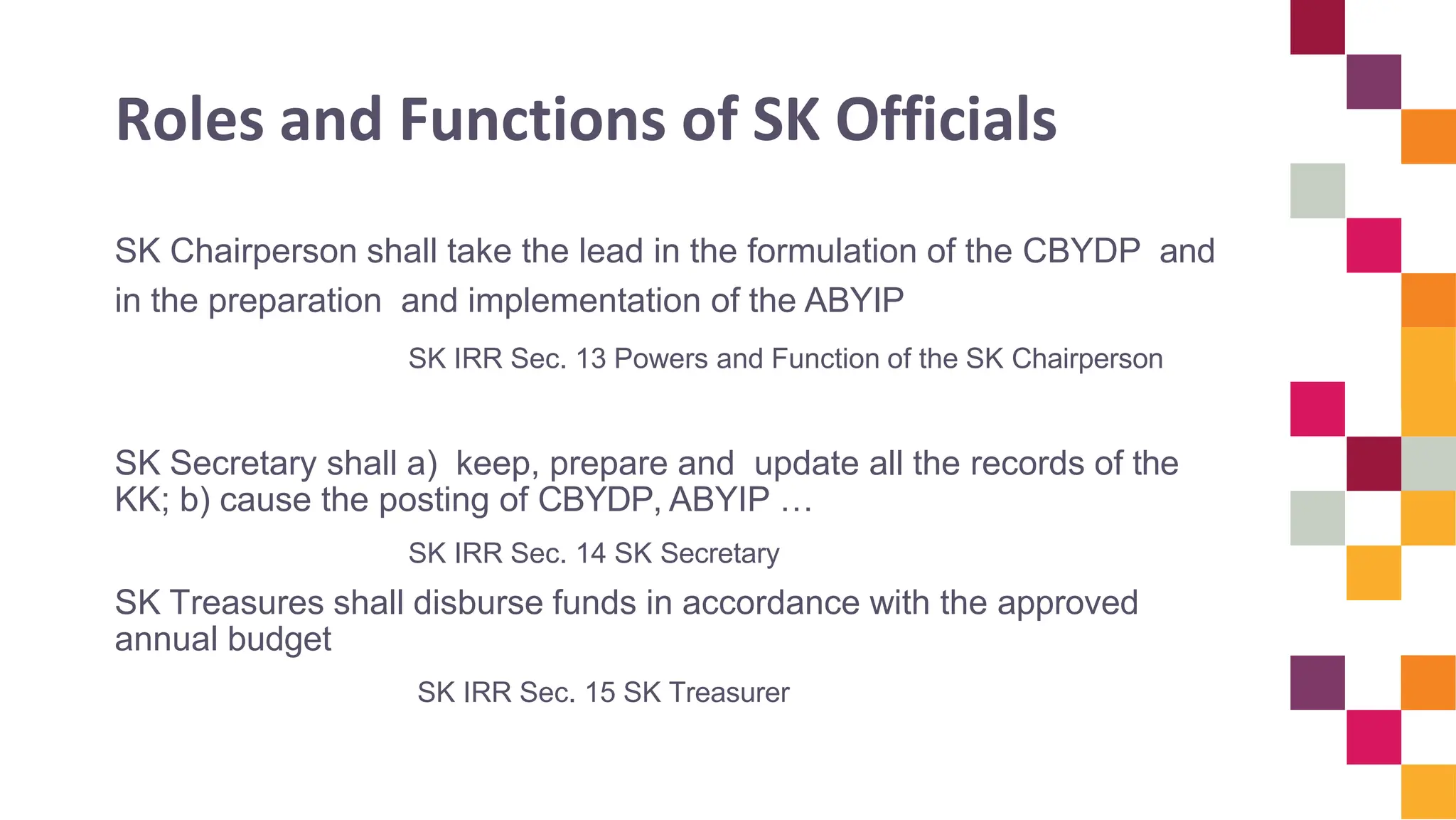 Roles and Functions of SK Officials

SK Chairperson shall take the lead in the formulation of the CBYDP and in the preparation and implementation of the ABYIP

SK IRR Sec. 13 Powers and Function of the SK Chairperson

SK Secretary shall a) keep, prepare and update all the records of the KK; b) cause the posting of CBYDP, ABYIP …

SK IRR Sec. 14 SK Secretary

SK Treasures shall disburse funds in accordance with the approved annual budget

SK IRR Sec. 15 SK Treasurer